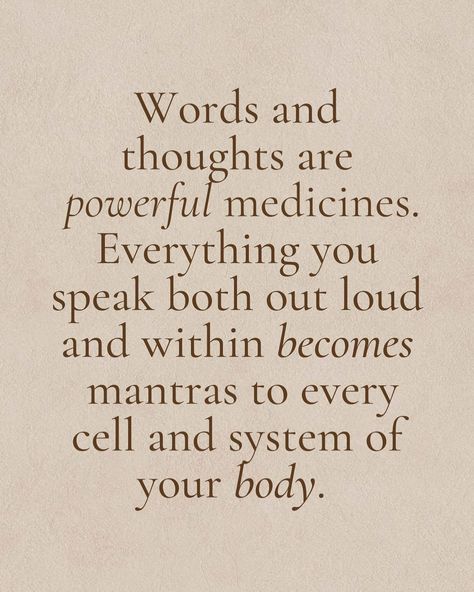 Words and thoughts are powerful medicines. Everything you speak both out loud and within becomes mantras to every cell and system of your body.